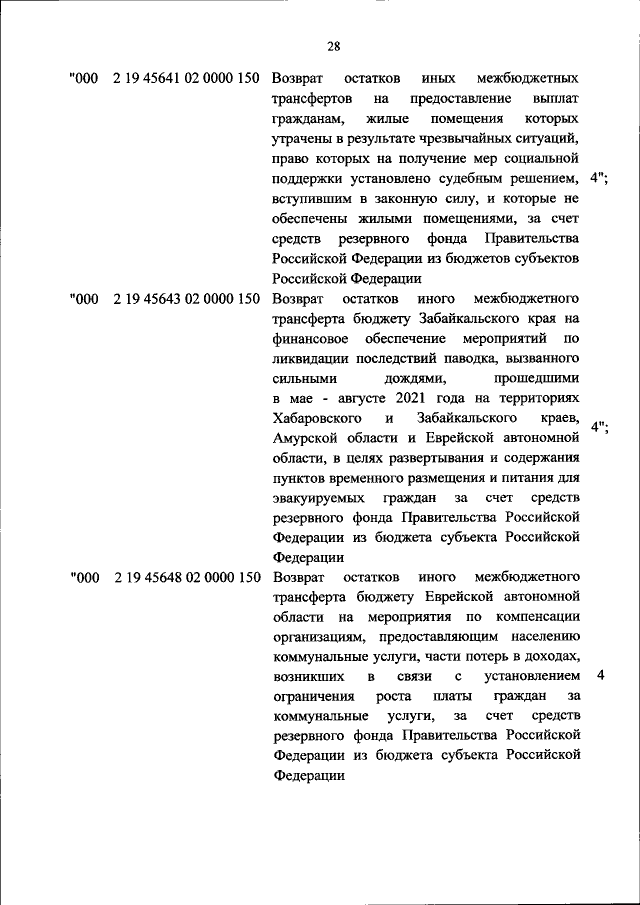 28

| | | | |
|---|---|---|---|
| "000 | 2 19 45641 02 0000 150 | Возврат остатков иных межбюджетных трансфертов на предоставление выплат гражданам, жилые помещения которых утрачены в результате чрезвычайных ситуаций, право которых на получение мер социальной поддержки установлено судебным решением, вступившим в законную силу, и которые не обеспечены жилыми помещениями, за счет средств резервного фонда Правительства Российской Федерации из бюджетов субъектов Российской Федерации | 4"; |
| "000 | 2 19 45643 02 0000 150 | Возврат остатков иного межбюджетного трансферта бюджету Забайкальского края на финансовое обеспечение мероприятий по ликвидации последствий паводка, вызванного сильными дождями, прошедшими в мае - августе 2021 года на территориях Хабаровского и Забайкальского краев, Амурской области и Еврейской автономной области, в целях развертывания и содержания пунктов временного размещения и питания для эвакуируемых граждан за счет средств резервного фонда Правительства Российской Федерации из бюджета субъекта Российской Федерации | 4"; |
| "000 | 2 19 45648 02 0000 150 | Возврат остатков иного межбюджетного трансферта бюджету Еврейской автономной области на мероприятия по компенсации организациям, предоставляющим населению коммунальные услуги, части потерь в доходах, возникших в связи с установлением ограничения роста платы граждан за коммунальные услуги, за счет средств резервного фонда Правительства Российской Федерации из бюджета субъекта Российской Федерации | 4 |